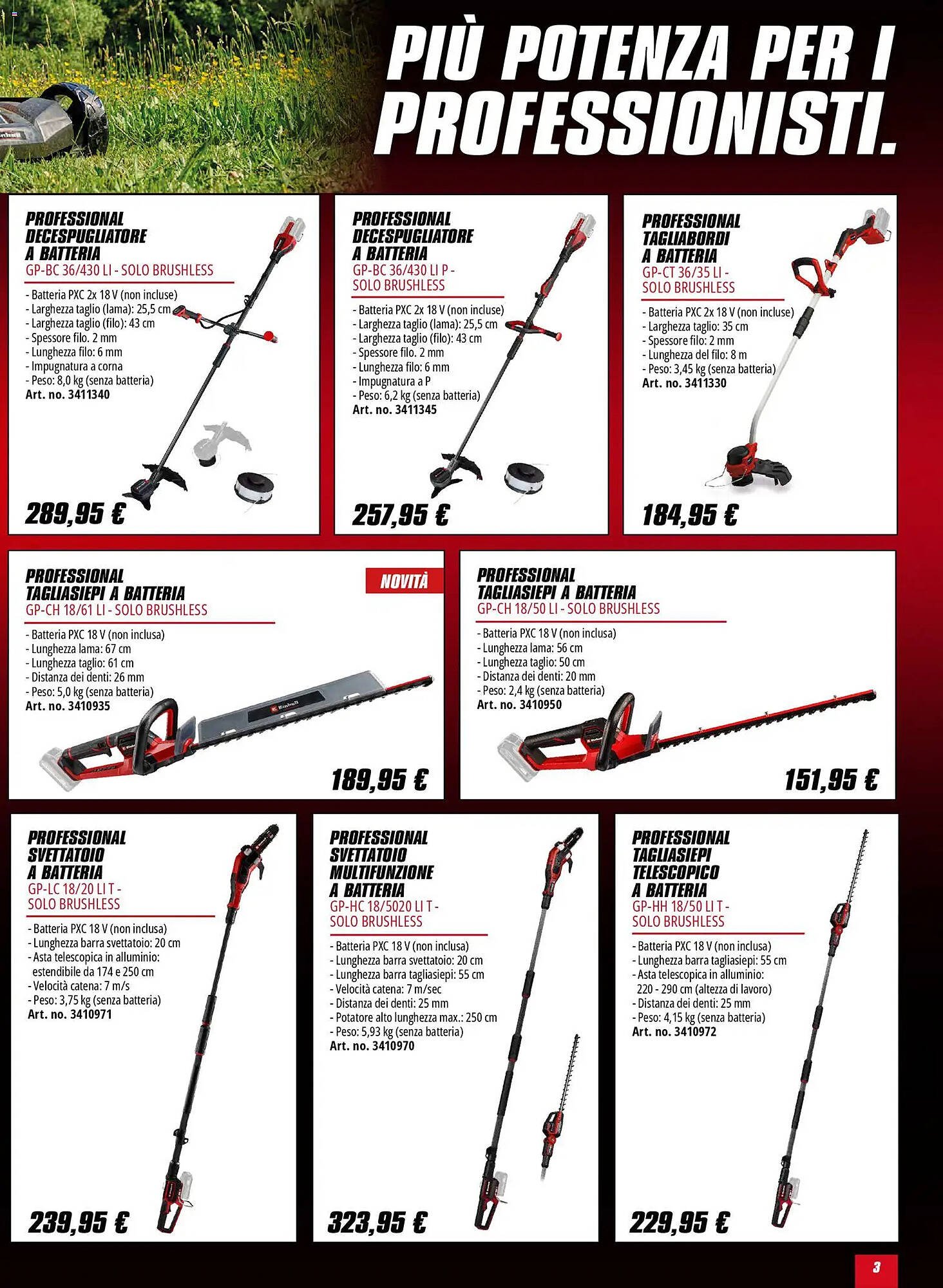 PIÙ POTENZA PER I PROFESSIONISTI.

PROFESSIONAL
DECESPUGLIATORE
A BATTERIA
GP-BC 36/430 LI - SOLO BRUSHLESS

- Batteria PXC 2x 18 V (non incluse)
- Larghezza taglio (lama): 25,5 cm
- Larghezza taglio (filo): 43 cm
- Spessore filo. 2 mm
- Lunghezza filo: 6 mm
- Impugnatura a corna
- Peso: 8,0 kg (senza batteria)
Art. no. 3411340

289,95 €

PROFESSIONAL
DECESPUGLIATORE
A BATTERIA
GP-BC 36/430 LI P -
SOLO BRUSHLESS

- Batteria PXC 2x 18 V (non incluse)
- Larghezza taglio (lama): 25,5 cm
- Larghezza taglio (filo): 43 cm
- Spessore filo. 2 mm
- Lunghezza filo: 6 mm
- Impugnatura a P
- Peso: 6,2 kg (senza batteria)
Art. no. 3411345

257,95 €

PROFESSIONAL
TAGLIABORDI
A BATTERIA
GP-CT 36/35 LI -
SOLO BRUSHLESS

- Batteria PXC 2x 18 V (non incluse)
- Larghezza taglio: 35 cm
- Spessore filo: 2 mm
- Lunghezza del filo: 8 m
- Peso: 3,45 kg (senza batteria)
Art. no. 3411330

184,95 €

PROFESSIONAL
TAGLIASIEPI A BATTERIA
GP-CH 18/61 LI - SOLO BRUSHLESS

NOVITÀ

- Batteria PXC 18 V (non inclusa)
- Lunghezza lama: 67 cm
- Lunghezza taglio: 61 cm
- Distanza dei denti: 26 mm
- Peso: 5,0 kg (senza batteria)
Art. no. 3410935

189,95 €

PROFESSIONAL
TAGLIASIEPI A BATTERIA
GP-CH 18/50 LI - SOLO BRUSHLESS

- Batteria PXC 18 V (non inclusa)
- Lunghezza lama: 56 cm
- Lunghezza taglio: 50 cm
- Distanza dei denti: 20 mm
- Peso: 2,4 kg (senza batteria)
Art. no. 3410950

151,95 €

PROFESSIONAL
SVETTATOIO
A BATTERIA
GP-LC 18/20 LI T -
SOLO BRUSHLESS

- Batteria PXC 18 V (non inclusa)
- Lunghezza barra svettatoio: 20 cm
- Asta telescopica in alluminio: estendibile da 174 e 250 cm
- Velocità catena: 7 m/s
- Peso: 3,75 kg (senza batteria)
Art. no. 3410971

239,95 €

PROFESSIONAL
SVETTATOIO
MULTIFUNZIONE
A BATTERIA
GP-HC 18/5020 LI T -
SOLO BRUSHLESS

- Batteria PXC 18 V (non inclusa)
- Lunghezza barra svettatoio: 20 cm
- Lunghezza barra tagliasiepi: 55 cm
- Velocità catena: 7 m/sec
- Distanza dei denti: 25 mm
- Potatore alto lunghezza max.: 250 cm
- Peso: 5,93 kg (senza batteria)
Art. no. 3410970

323,95 €

PROFESSIONAL
TAGLIASIEPI
TELESCOPICO
A BATTERIA
GP-HH 18/50 LI T -
SOLO BRUSHLESS

- Batteria PXC 18 V (non inclusa)
- Lunghezza barra tagliasiepi: 55 cm
- Asta telescopica in alluminio: 220 - 290 cm (altezza di lavoro)
- Distanza dei denti: 25 mm
- Peso: 4,15 kg (senza batteria)
Art. no. 3410972

229,95 €

3